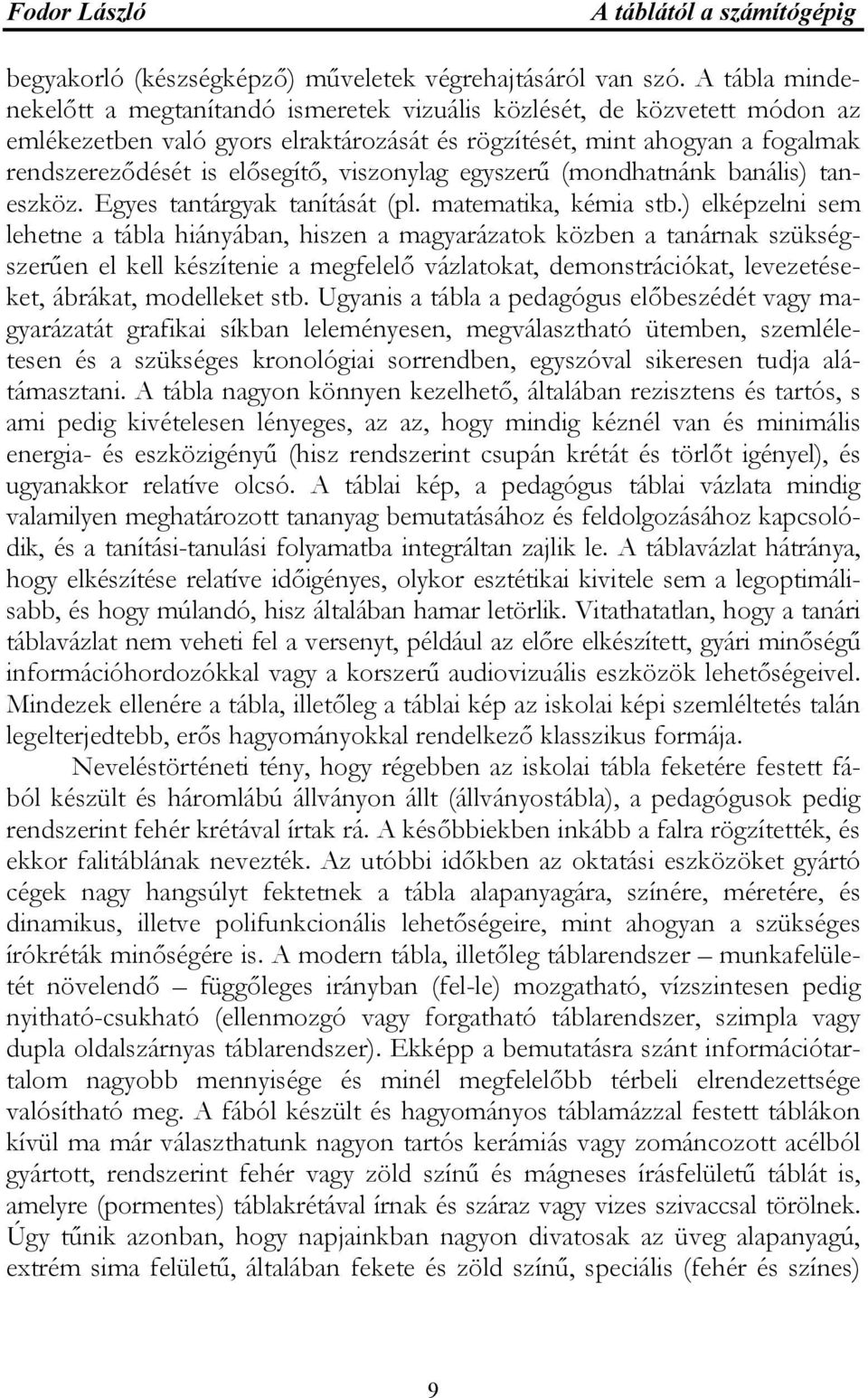 Fodor László A táblától a számítógépig

begyakorló (készségképző) műveletek végrehajtásáról van szó. A tábla mindenekelőtt a megtanítandó ismeretek vizuális közlését, de közvetett módon az emlékezetben való gyors elraktározását és rögzítését, mint ahogyan a fogalmak rendszereződését is elősegítő, viszonylag egyszerű (mondhatnánk banális) taneszköz. Egyes tantárgyak tanítását (pl. matematika, kémia stb.) elképzelni sem lehetne a tábla hiányában, hiszen a magyarázatok közben a tanárnak szükségszerűen el kell készítenie a megfelelő vázlatokat, demonstrációkat, levezetéseket, ábrákat, modelleket stb. Ugyanis a tábla a pedagógus előbeszédét vagy magyarázatát grafikai síkban leleményesen, megválasztható ütemben, szemléletesen és a szükséges kronológiai sorrendben, egyszóval sikeresen tudja alátámasztani. A tábla nagyon könnyen kezelhető, általában rezisztens és tartós, s ami pedig kivételesen lényeges, az az, hogy mindig kéznél van és minimális energia- és eszközigényű (hisz rendszerint csupán krétát és törlőt igényel), és ugyanakkor relatíve olcsó. A táblai kép, a pedagógus táblai vázlata mindig valamilyen meghatározott tananyag bemutatásához és feldolgozásához kapcsolódik, és a tanítási-tanulási folyamatba integráltan zajlik le. A táblavázlat hátránya, hogy elkészítése relatíve időigényes, olykor esztétikai kivitele sem a legoptimálisabb, és hogy múlandó, hisz általában hamar letörlik. Vitathatatlan, hogy a tanári táblavázlat nem veheti fel a versenyt, például az előre elkészített, gyári minőségű információhordozókkal vagy a korszerű audiovizuális eszközök lehetőségeivel. Mindezek ellenére a tábla, illetőleg a táblai kép az iskolai képi szemléltetés talán legelterjedtebb, erős hagyományokkal rendelkező klasszikus formája.

Neveléstörténeti tény, hogy régebben az iskolai tábla feketére festett fából készült és háromlábú állványon állt (állványostábla), a pedagógusok pedig rendszerint fehér krétával írtak rá. A későbbiekben inkább a falra rögzítették, és ekkor falitáblának nevezték. Az utóbbi időkben az oktatási eszközöket gyártó cégek nagy hangsúlyt fektetnek a tábla alapanyagára, színére, méretére, és dinamikus, illetve polifunkcionális lehetőségeire, mint ahogyan a szükséges írókréták minőségére is. A modern tábla, illetőleg táblarendszer – munkafelületét növelendő – függőleges irányban (fel-le) mozgatható, vízszintesen pedig nyitható-csukható (ellenmozgó vagy forgatható táblarendszer, szimpla vagy dupla oldalszárnyas táblarendszer). Ekképp a bemutatásra szánt információtartalom nagyobb mennyisége és minél megfelelőbb térbeli elrendezettsége valósítható meg. A fából készült és hagyományos táblamázzal festett táblákon kívül ma már választhatunk nagyon tartós kerámiás vagy zománcozott acélból gyártott, rendszerint fehér vagy zöld színű és mágneses írásfelületű táblát is, amelyre (pormentes) táblakrétával írnak és száraz vagy vizes szivaccsal törölnek. Úgy tűnik azonban, hogy napjainkban nagyon divatosak az üveg alapanyagú, extrém sima felületű, általában fekete és zöld színű, speciális (fehér és színes)

9